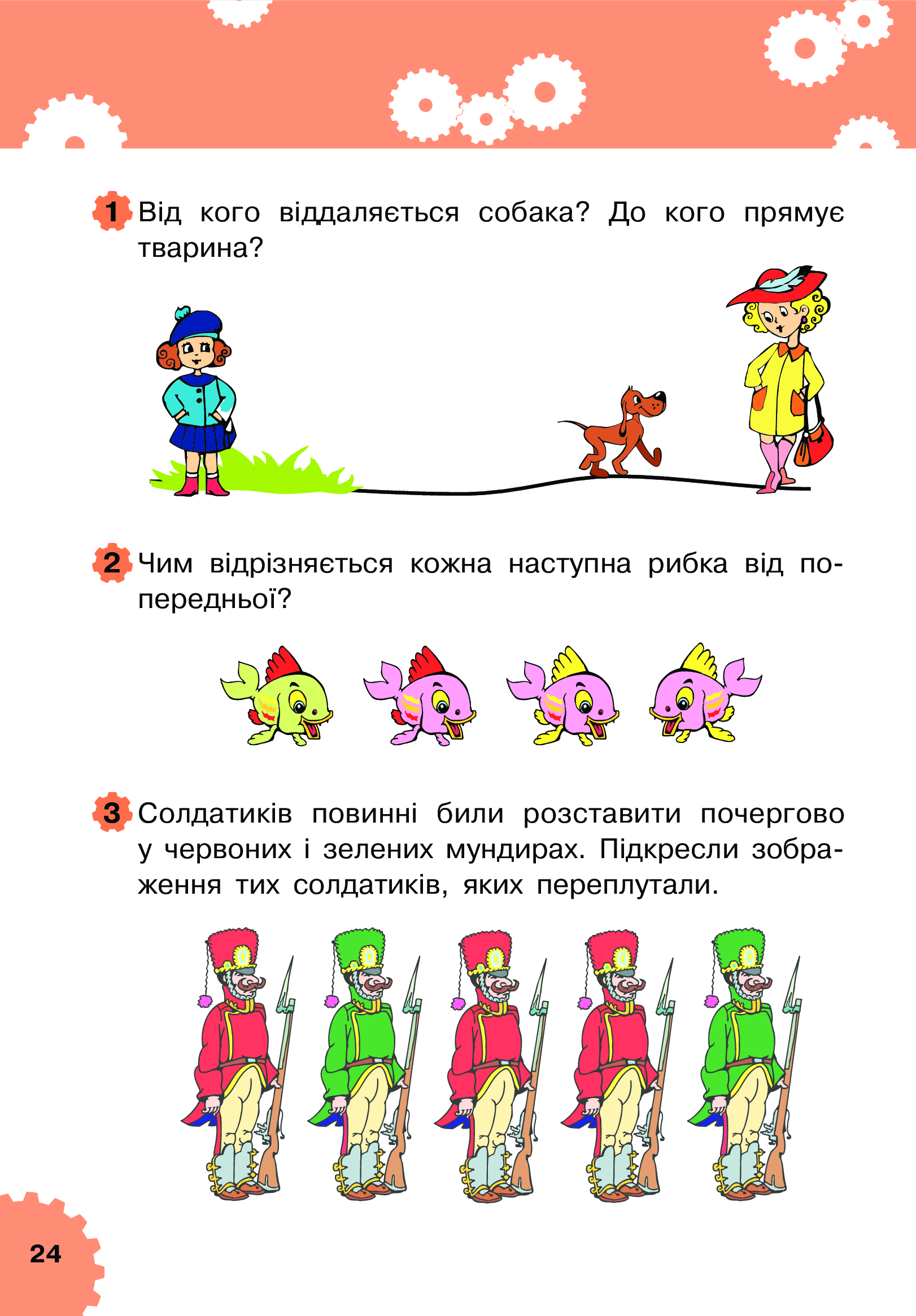 1 Від кого віддаляється собака? До кого прямує тварина?

2 Чим відрізняється кожна наступна рибка від попередньої?

3 Солдатиків повинні били розставити почергово у червоних і зелених мундирах. Підкресли зображення тих солдатиків, яких переплутали.

24